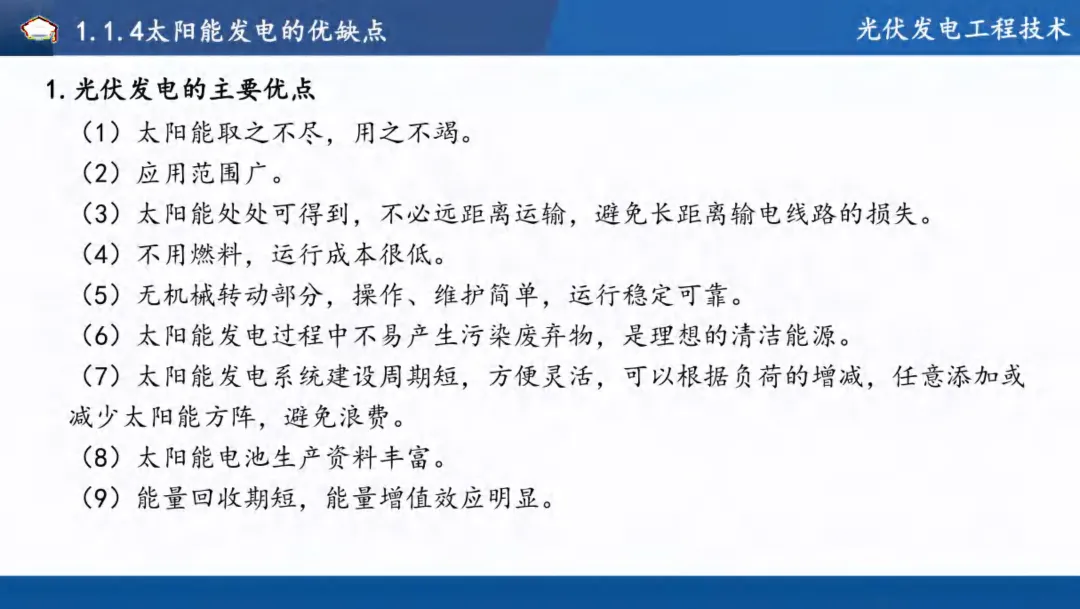 1.1.4太阳能发电的优缺点

光伏发电工程技术

1.光伏发电的主要优点

（1）太阳能取之不尽，用之不竭。

（2）应用范围广。

（3）太阳能处处可得到，不必远距离运输，避免长距离输电线路的损失。

（4）不用燃料，运行成本很低。

（5）无机械转动部分，操作、维护简单，运行稳定可靠。

（6）太阳能发电过程中不易产生污染废弃物，是理想的清洁能源。

（7）太阳能发电系统建设周期短，方便灵活，可以根据负荷的增减，任意添加或减少太阳能方阵，避免浪费。

（8）太阳能电池生产资料丰富。

（9）能量回收期短，能量增值效应明显。